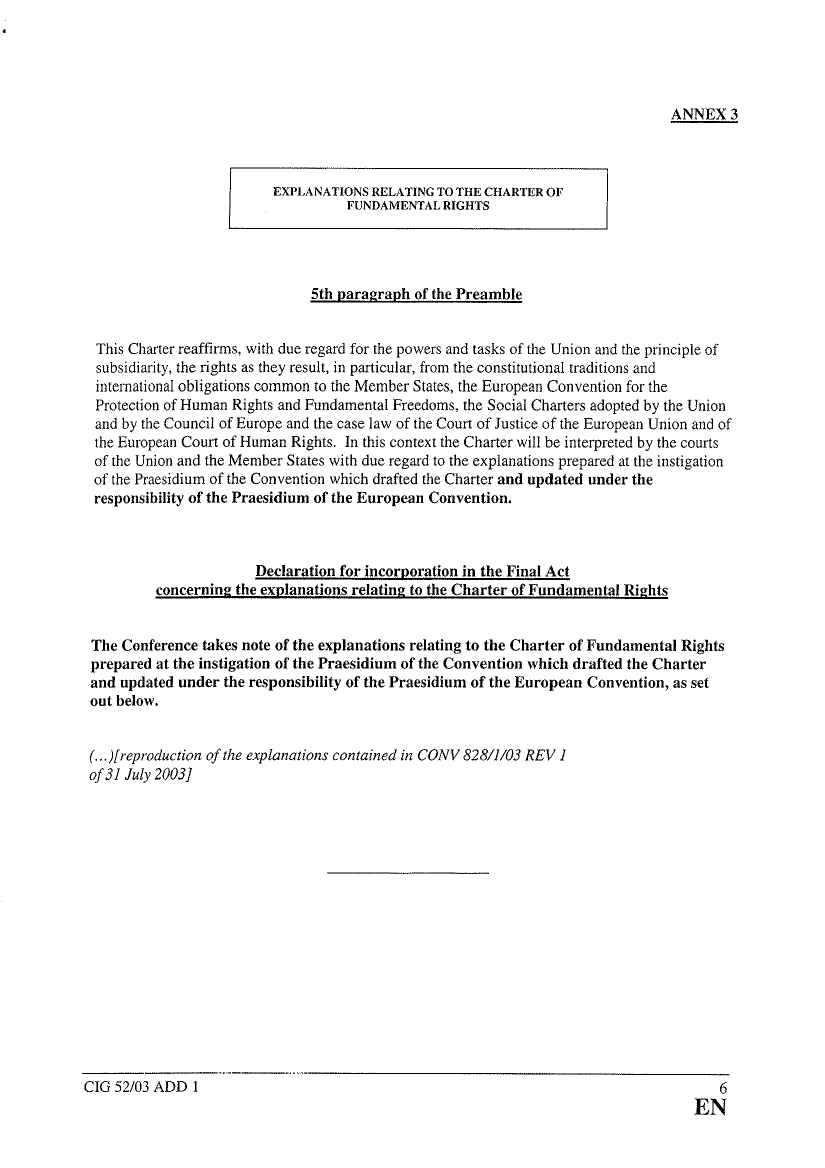 ANNEX 3

EXPLANATIONS RELATING TO THE CHARTER OF FUNDAMENTAL RIGHTS

5th paragraph of the Preamble

This Charter reaffirms, with due regard for the powers and tasks of the Union and the principle of subsidiarity, the rights as they result, in particular, from the constitutional traditions and international obligations common to the Member States, the European Convention for the Protection of Human Rights and Fundamental Freedoms, the Social Charters adopted by the Union and by the Council of Europe and the case law of the Court of Justice of the European Union and of the European Court of Human Rights. In this context the Charter will be interpreted by the courts of the Union and the Member States with due regard to the explanations prepared at the instigation of the Praesidium of the Convention which drafted the Charter and updated under the responsibility of the Praesidium of the European Convention.

Declaration for incorporation in the Final Act concerning the explanations relating to the Charter of Fundamental Rights

The Conference takes note of the explanations relating to the Charter of Fundamental Rights prepared at the instigation of the Praesidium of the Convention which drafted the Charter and updated under the responsibility of the Praesidium of the European Convention, as set out below.

(...)[reproduction of the explanations contained in CONV 828/1/03 REV 1 of 31 July 2003]

CIG 52/03 ADD 1 6
EN